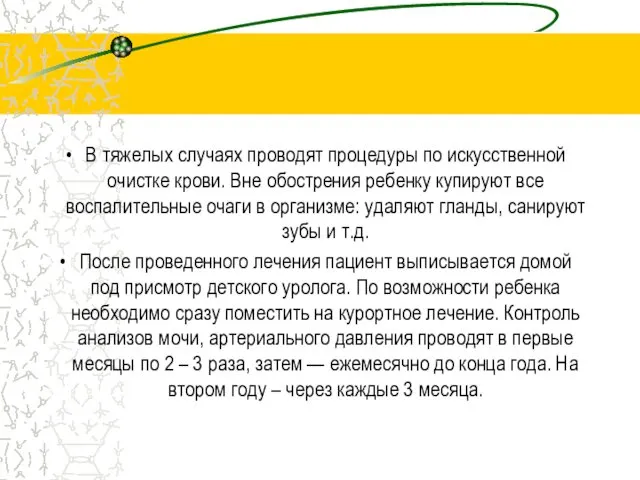 • В тяжелых случаях проводят процедуры по искусственной очистке крови. Вне обострения ребенку купируют все воспалительные очаги в организме: удаляют гланды, санируют зубы и т.д.

• После проведенного лечения пациент выписывается домой под присмотр детского уролога. По возможности ребенка необходимо сразу поместить на курортное лечение. Контроль анализов мочи, артериального давления проводят в первые месяцы по 2 – 3 раза, затем — ежемесячно до конца года. На втором году – через каждые 3 месяца.